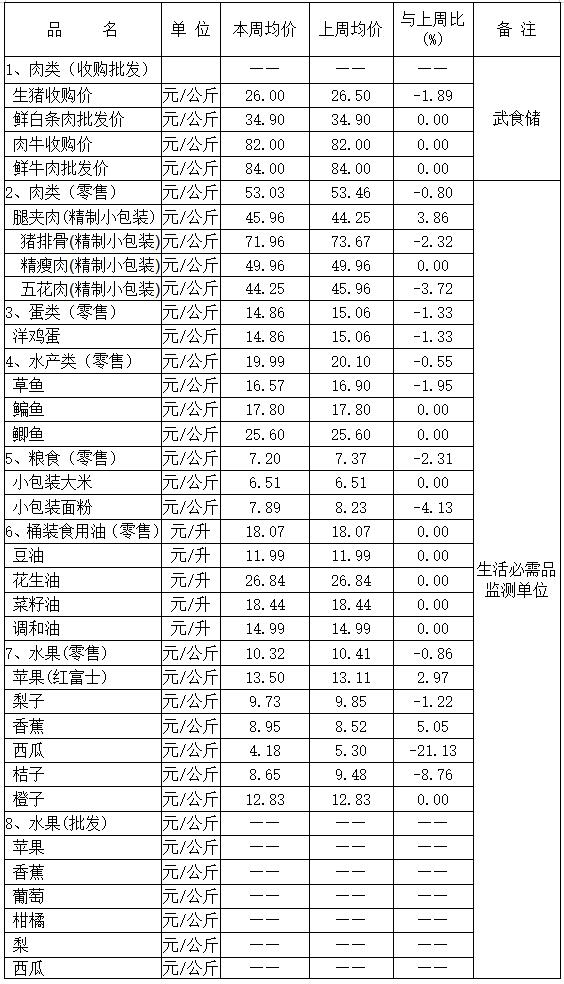 | 品　　名 | 单 位 | 本周均价 | 上周均价 | 与上周比(%) | 备 注 |
|---|---|---|---|---|---|
| 1、肉类（收购批发） | | —— | —— | —— | 武食储 |
| 生猪收购价 | 元/公斤 | 26.00 | 26.50 | -1.89 | |
| 鲜白条肉批发价 | 元/公斤 | 34.90 | 34.90 | 0.00 | |
| 肉牛收购价 | 元/公斤 | 82.00 | 82.00 | 0.00 | |
| 鲜牛肉批发价 | 元/公斤 | 84.00 | 84.00 | 0.00 | |
| 2、肉类（零售） | 元/公斤 | 53.03 | 53.46 | -0.80 | 生活必需品监测单位 |
| 腿夹肉(精制小包装) | 元/公斤 | 45.96 | 44.25 | 3.86 | |
| 猪排骨(精制小包装) | 元/公斤 | 71.96 | 73.67 | -2.32 | |
| 精瘦肉(精制小包装) | 元/公斤 | 49.96 | 49.96 | 0.00 | |
| 五花肉(精制小包装) | 元/公斤 | 44.25 | 45.96 | -3.72 | |
| 3、蛋类（零售） | 元/公斤 | 14.86 | 15.06 | -1.33 | |
| 洋鸡蛋 | 元/公斤 | 14.86 | 15.06 | -1.33 | |
| 4、水产类（零售） | 元/公斤 | 19.99 | 20.10 | -0.55 | |
| 草鱼 | 元/公斤 | 16.57 | 16.90 | -1.95 | |
| 鳊鱼 | 元/公斤 | 17.80 | 17.80 | 0.00 | |
| 鲫鱼 | 元/公斤 | 25.60 | 25.60 | 0.00 | |
| 5、粮食（零售） | 元/公斤 | 7.20 | 7.37 | -2.31 | |
| 小包装大米 | 元/公斤 | 6.51 | 6.51 | 0.00 | |
| 小包装面粉 | 元/公斤 | 7.89 | 8.23 | -4.13 | |
| 6、桶装食用油（零售） | 元/升 | 18.07 | 18.07 | 0.00 | |
| 豆油 | 元/升 | 11.99 | 11.99 | 0.00 | |
| 花生油 | 元/升 | 26.84 | 26.84 | 0.00 | |
| 菜籽油 | 元/升 | 18.44 | 18.44 | 0.00 | |
| 调和油 | 元/升 | 14.99 | 14.99 | 0.00 | |
| 7、水果(零售) | 元/公斤 | 10.32 | 10.41 | -0.86 | |
| 苹果(红富士) | 元/公斤 | 13.50 | 13.11 | 2.97 | |
| 梨子 | 元/公斤 | 9.73 | 9.85 | -1.22 | |
| 香蕉 | 元/公斤 | 8.95 | 8.52 | 5.05 | |
| 西瓜 | 元/公斤 | 4.18 | 5.30 | -21.13 | |
| 桔子 | 元/公斤 | 8.65 | 9.48 | -8.76 | |
| 橙子 | 元/公斤 | 12.83 | 12.83 | 0.00 | |
| 8、水果(批发) | 元/公斤 | —— | —— | —— | |
| 苹果 | 元/公斤 | —— | —— | —— | |
| 香蕉 | 元/公斤 | —— | —— | —— | |
| 葡萄 | 元/公斤 | —— | —— | —— | |
| 柑橘 | 元/公斤 | —— | —— | —— | |
| 梨 | 元/公斤 | —— | —— | —— | |
| 西瓜 | 元/公斤 | —— | —— | —— | |